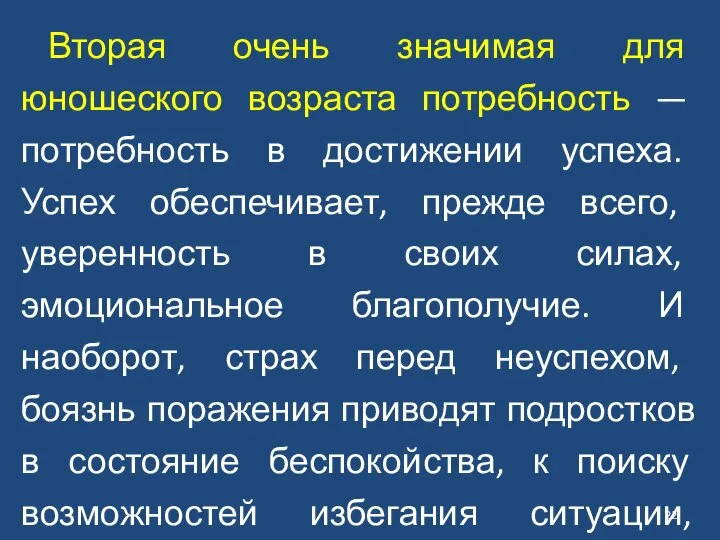 Вторая очень значимая для юношеского возраста потребность — потребность в достижении успеха. Успех обеспечивает, прежде всего, уверенность в своих силах, эмоциональное благополучие. И наоборот, страх перед неуспехом, боязнь поражения приводят подростков в состояние беспокойства, к поиску возможностей избегания ситуации,